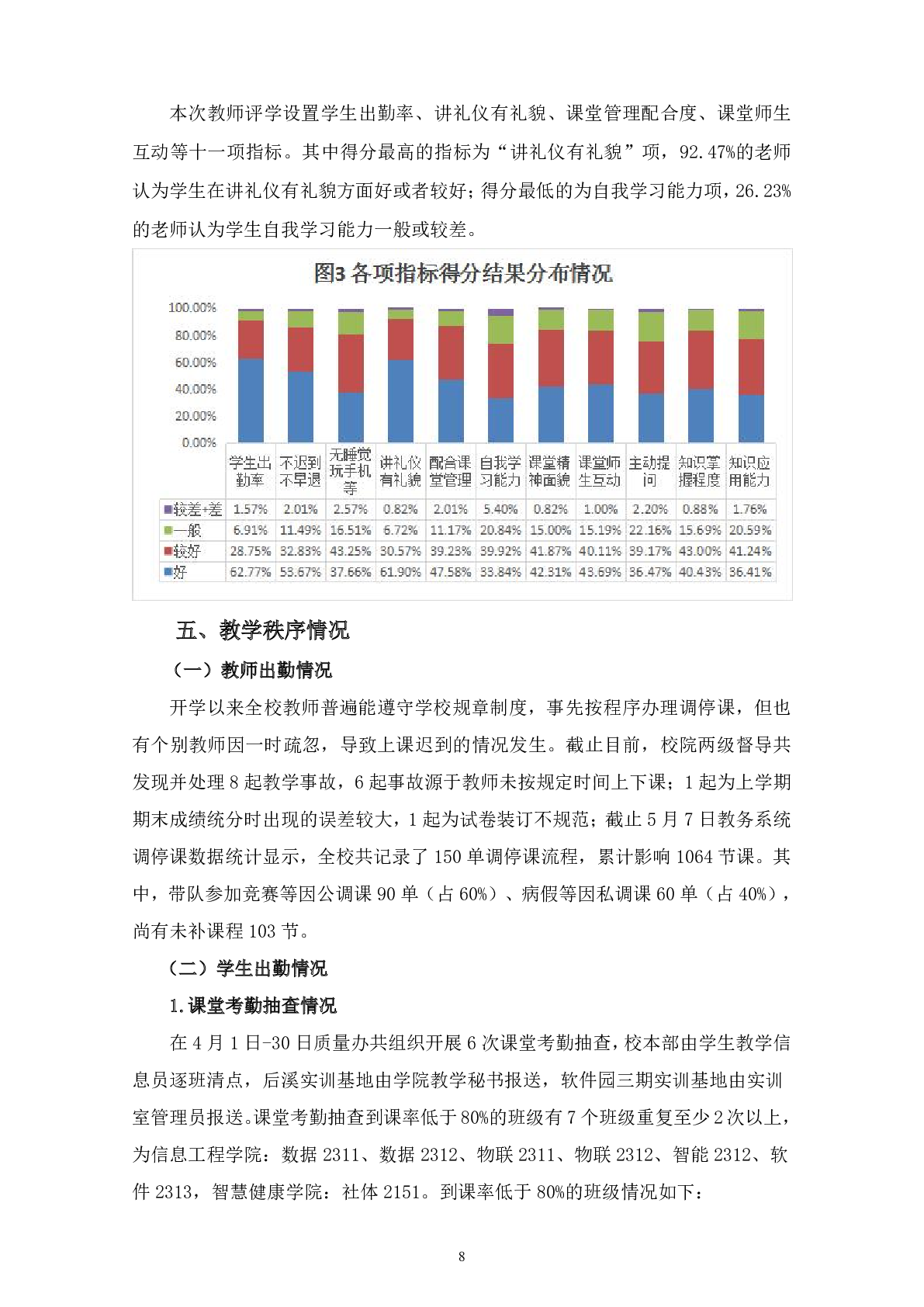 本次教师评学设置学生出勤率、讲礼仪有礼貌、课堂管理配合度、课堂师生互动等十一项指标。其中得分最高的指标为“讲礼仪有礼貌”项，92.47%的老师认为学生在讲礼仪有礼貌方面好或者较好；得分最低的为自我学习能力项，26.23%的老师认为学生自我学习能力一般或较差。

图3 各项指标得分结果分布情况

100.00%
80.00%
60.00%
40.00%
20.00%
0.00%

| | 学生出勤率 | 不迟到不早退 | 无睡觉玩手机等 | 讲礼仪有礼貌 | 配合课堂管理 | 自我学习能力 | 课堂精神面貌 | 课堂师生互动 | 主动提问 | 知识掌握程度 | 知识应用能力 |
|---|---|---|---|---|---|---|---|---|---|---|---|
| 较差+差 | 1.57% | 2.01% | 2.57% | 0.82% | 2.01% | 5.40% | 0.82% | 1.00% | 2.20% | 0.88% | 1.76% |
| 一般 | 6.91% | 11.49% | 16.51% | 6.72% | 11.17% | 20.84% | 15.00% | 15.19% | 22.16% | 15.69% | 20.59% |
| 较好 | 28.75% | 32.83% | 43.25% | 30.57% | 39.23% | 39.92% | 41.87% | 40.11% | 39.17% | 43.00% | 41.24% |
| 好 | 62.77% | 53.67% | 37.66% | 61.90% | 47.58% | 33.84% | 42.31% | 43.69% | 36.47% | 40.43% | 36.41% |

五、教学秩序情况

（一）教师出勤情况

开学以来全校教师普遍能遵守学校规章制度，事先按程序办理调停课，但也有个别教师因一时疏忽，导致上课迟到的情况发生。截止目前，校院两级督导共发现并处理 8 起教学事故，6 起事故源于教师未按规定时间上下课；1 起为上学期期末成绩统分时出现的误差较大，1 起为试卷装订不规范；截止 5 月 7 日教务系统调停课数据统计显示，全校共记录了 150 单调停课流程，累计影响 1064 节课。其中，带队参加竞赛等因公调课 90 单（占 60%）、病假等因私调课 60 单（占 40%），尚有未补课程 103 节。

（二）学生出勤情况

1.课堂考勤抽查情况

在 4 月 1 日-30 日质量办共组织开展 6 次课堂考勤抽查，校本部由学生教学信息员逐班清点，后溪实训基地由学院教学秘书报送，软件园三期实训基地由实训室管理员报送。课堂考勤抽查到课率低于 80%的班级有 7 个班级重复至少 2 次以上，为信息工程学院：数据 2311、数据 2312、物联 2311、物联 2312、智能 2312、软件 2313，智慧健康学院：社体 2151。到课率低于 80%的班级情况如下：

8